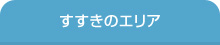 すすきのエリア